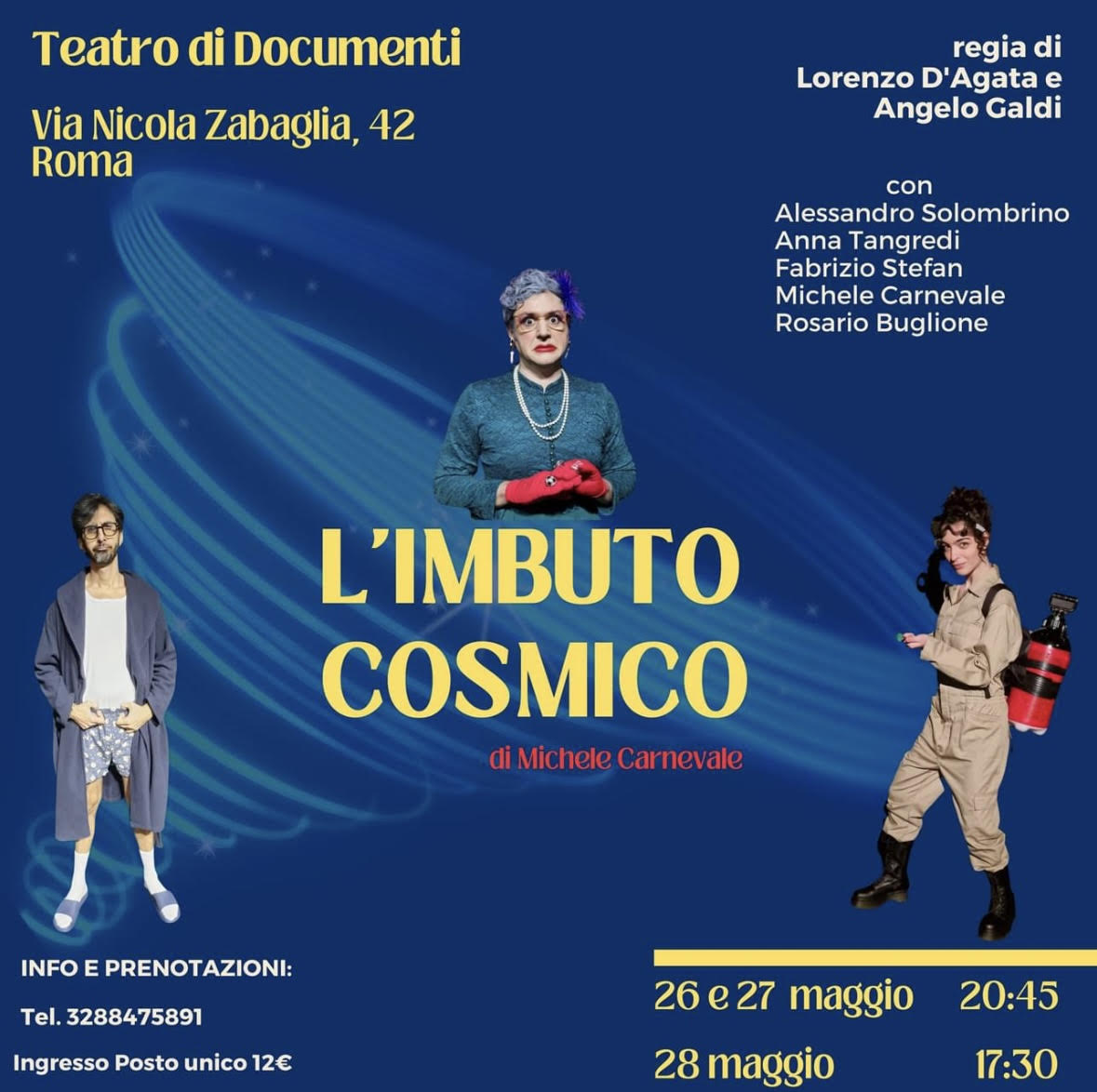 Teatro di Documenti

Via Nicola Zabaglia, 42
Roma

regia di
Lorenzo D'Agata e
Angelo Galdi

con
Alessandro Solombrino
Anna Tangredi
Fabrizio Stefan
Michele Carnevale
Rosario Buglione

L'IMBUTO
COSMICO

di Michele Carnevale

INFO E PRENOTAZIONI:

Tel. 3288475891

Ingresso Posto unico 12€

26 e 27 maggio 20:45

28 maggio 17:30